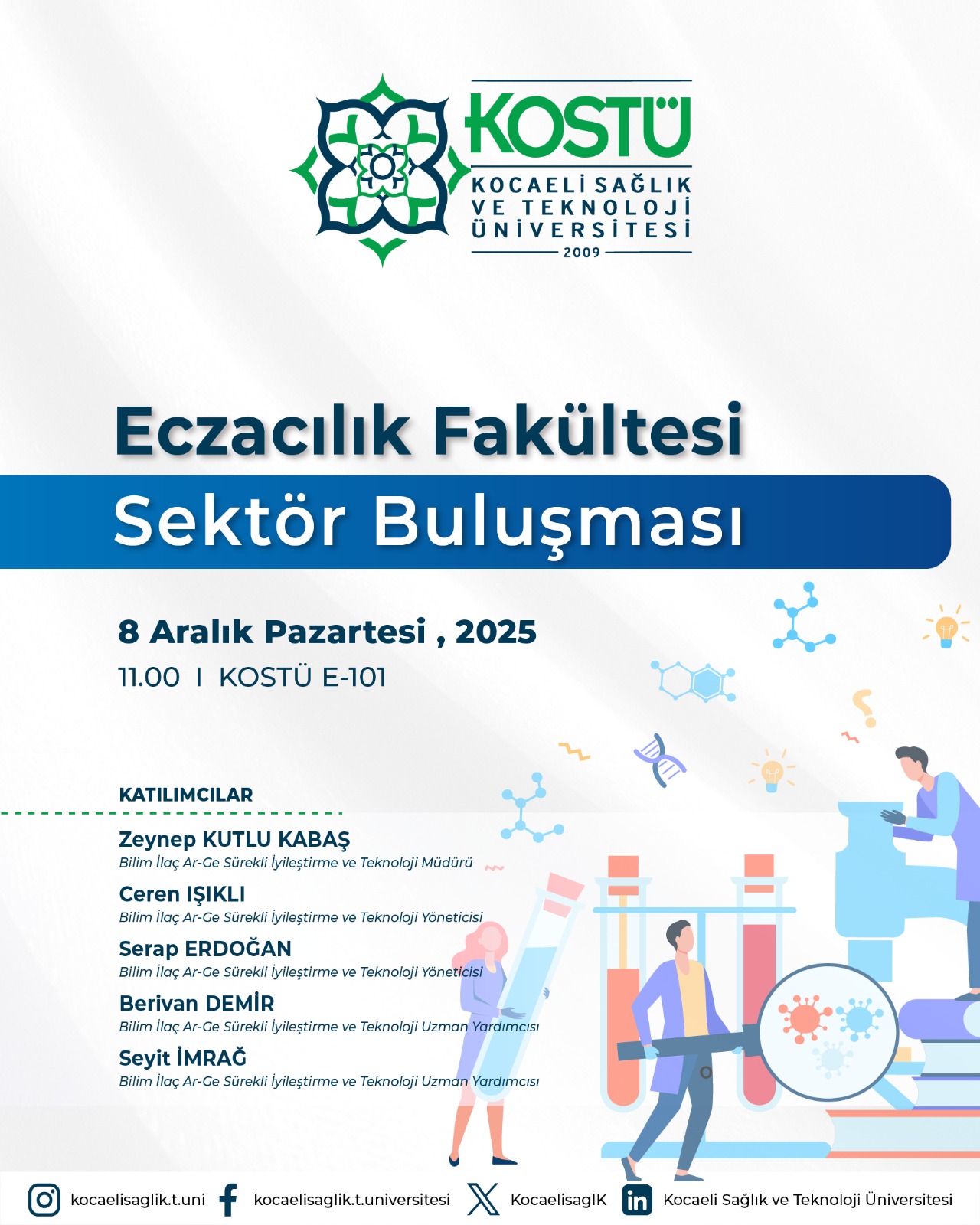 KOSTÜ
KOCAELİ SAĞLIK VE TEKNOLOJİ ÜNİVERSİTESİ
2009

Eczacılık Fakültesi
Sektör Buluşması

8 Aralık Pazartesi , 2025
11.00 I KOSTÜ E-101

KATILIMCILAR

Zeynep KUTLU KABAŞ
Bilim İlaç Ar-Ge Sürekli İyileştirme ve Teknoloji Müdürü

Ceren IŞIKLI
Bilim İlaç Ar-Ge Sürekli İyileştirme ve Teknoloji Yöneticisi

Serap ERDOĞAN
Bilim İlaç Ar-Ge Sürekli İyileştirme ve Teknoloji Yöneticisi

Berivan DEMİR
Bilim İlaç Ar-Ge Sürekli İyileştirme ve Teknoloji Uzman Yardımcısı

Seyit İMRAĞ
Bilim İlaç Ar-Ge Sürekli İyileştirme ve Teknoloji Uzman Yardımcısı

kocaelisaglik.t.uni kocaelisaglik.t.universitesi KocaelisaglK Kocaeli Sağlık ve Teknoloji Üniversitesi